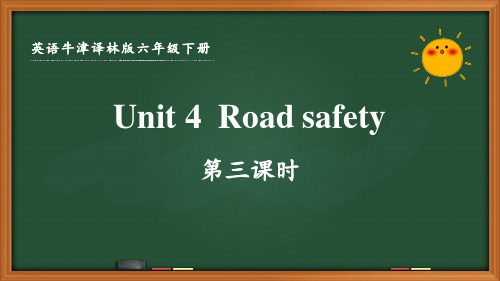 英语牛津译林版六年级下册

Unit 4 Road safety

第三课时